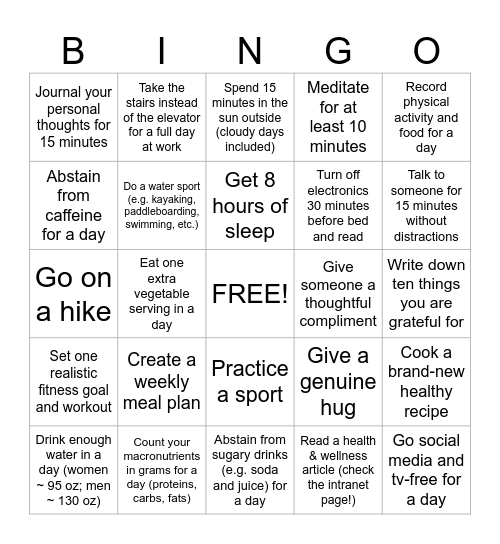 | B | I | N | G | O |
|---|---|---|---|---|
| Journal your personal thoughts for 15 minutes | Take the stairs instead of the elevator for a full day at work | Spend 15 minutes in the sun outside (cloudy days included) | Meditate for at least 10 minutes | Record physical activity and food for a day |
| Abstain from caffeine for a day | Do a water sport (e.g. kayaking, paddleboarding, swimming, etc.) | Get 8 hours of sleep | Turn off electronics 30 minutes before bed and read | Talk to someone for 15 minutes without distractions |
| Go on a hike | Eat one extra vegetable serving in a day | FREE! | Give someone a thoughtful compliment | Write down ten things you are grateful for |
| Set one realistic fitness goal and workout | Create a weekly meal plan | Practice a sport | Give a genuine hug | Cook a brand-new healthy recipe |
| Drink enough water in a day (women ~ 95 oz; men ~ 130 oz) | Count your macronutrients in grams for a day (proteins, carbs, fats) | Abstain from sugary drinks (e.g. soda and juice) for a day | Read a health & wellness article (check the intranet page!) | Go social media and tv-free for a day |